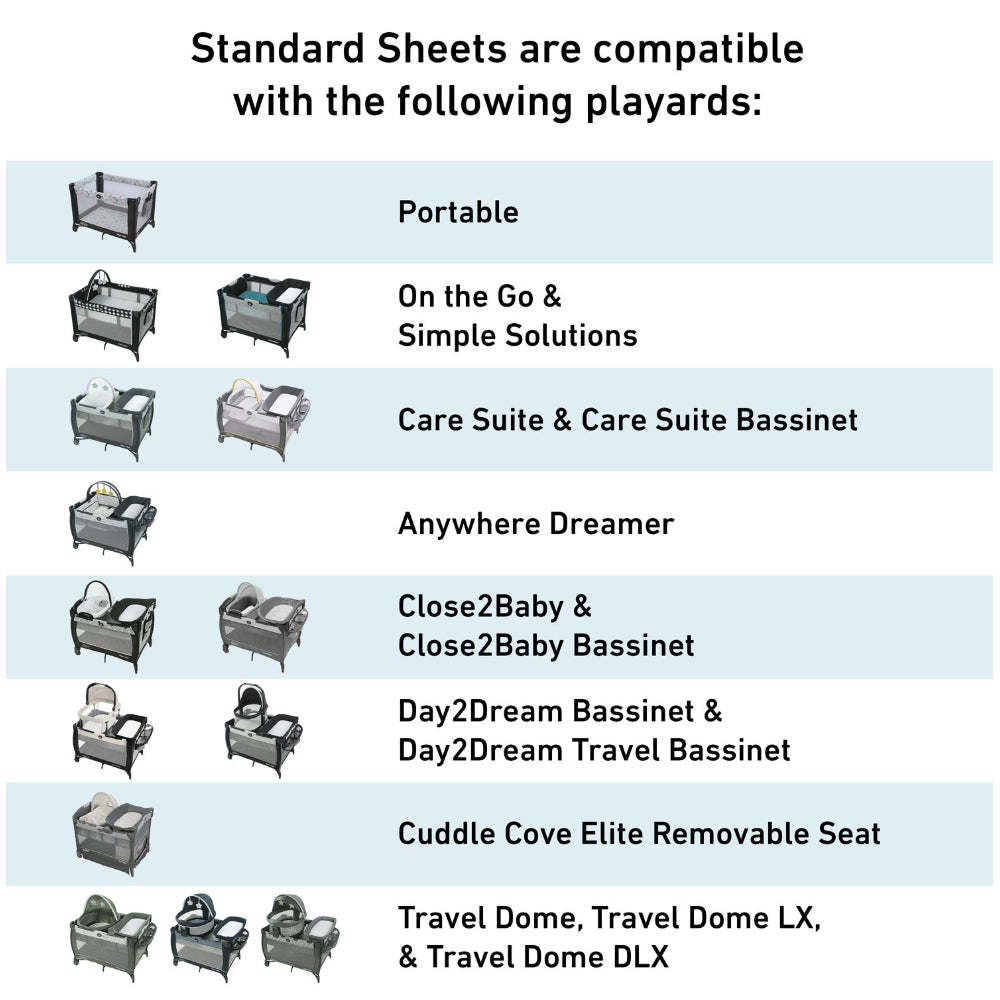 Standard Sheets are compatible with the following playards:

Portable

On the Go & Simple Solutions

Care Suite & Care Suite Bassinet

Anywhere Dreamer

Close2Baby & Close2Baby Bassinet

Day2Dream Bassinet & Day2Dream Travel Bassinet

Cuddle Cove Elite Removable Seat

Travel Dome, Travel Dome LX, & Travel Dome DLX